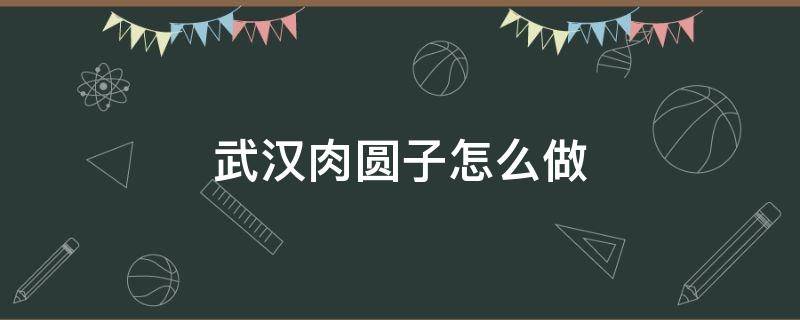 武汉肉圆子怎么做